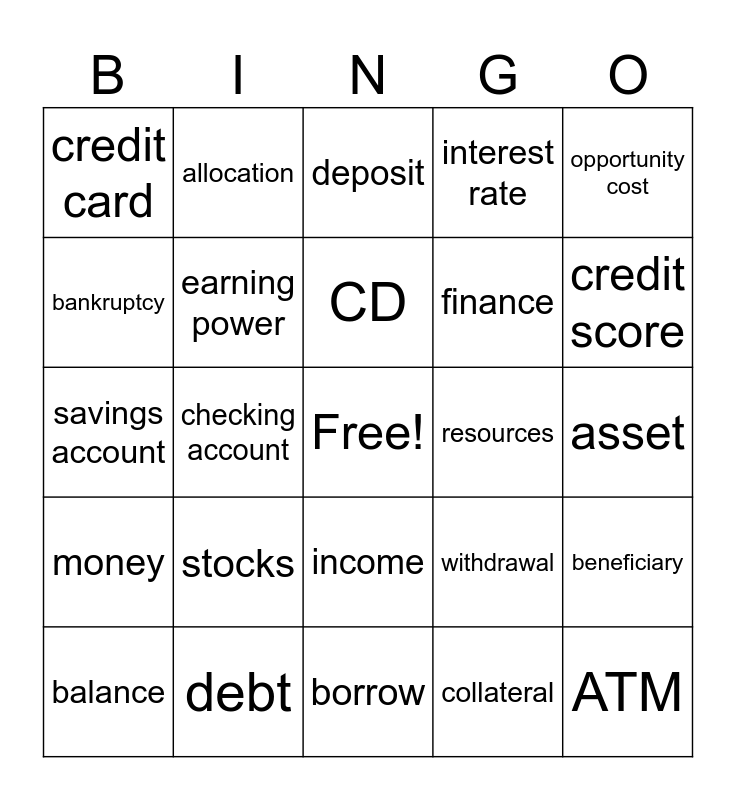 | B | I | N | G | O |
|---|---|---|---|---|
| credit card | allocation | deposit | interest rate | opportunity cost |
| bankruptcy | earning power | CD | finance | credit score |
| savings account | checking account | Free! | resources | asset |
| money | stocks | income | withdrawal | beneficiary |
| balance | debt | borrow | collateral | ATM |